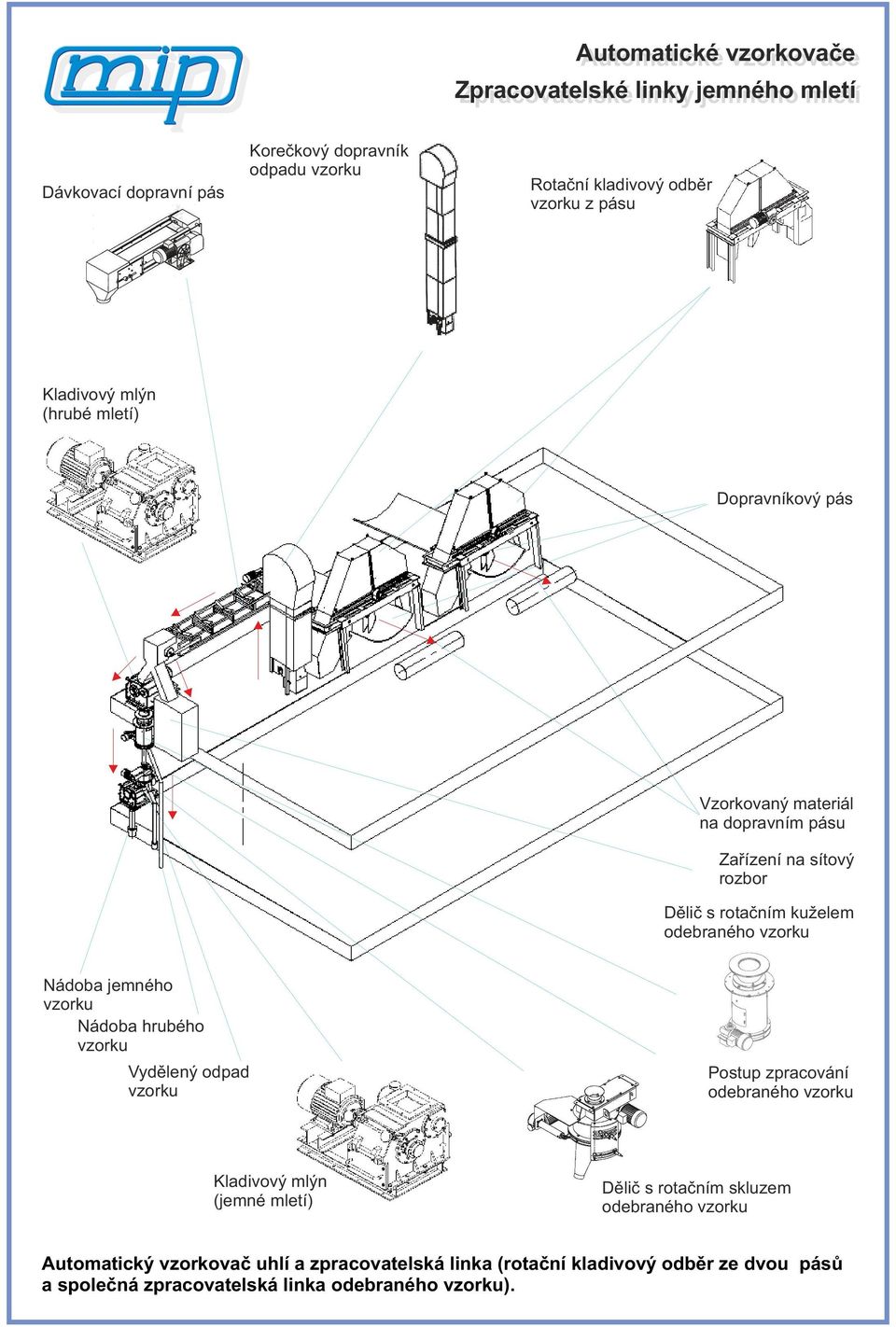 mip

Automatické vzorkovače
Zpracovatelské linky jemného mletí

Dávkovací dopravní pás

Korečkový dopravník odpadu vzorku

Rotační kladivový odběr vzorku z pásu

Kladivový mlýn (hrubé mletí)

Dopravníkový pás

Vzorkovaný materiál na dopravním pásu

Zařízení na sítový rozbor

Dělič s rotačním kuželem odebraného vzorku

Nádoba jemného vzorku

Nádoba hrubého vzorku

Vydělený odpad vzorku

Postup zpracování odebraného vzorku

Kladivový mlýn (jemné mletí)

Dělič s rotačním skluzem odebraného vzorku

Automatický vzorkovač uhlí a zpracovatelská linka (rotační kladivový odběr ze dvou pásů a společná zpracovatelská linka odebraného vzorku).